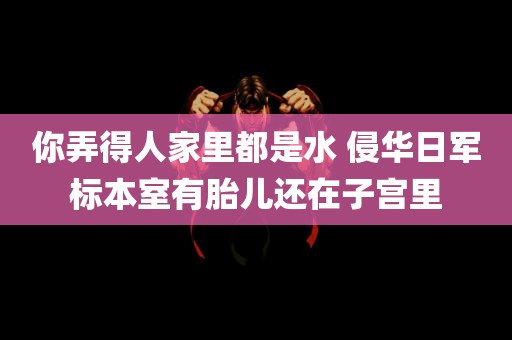 你弄得人家里都是水 侵华日军标本室有胎儿还在子宫里